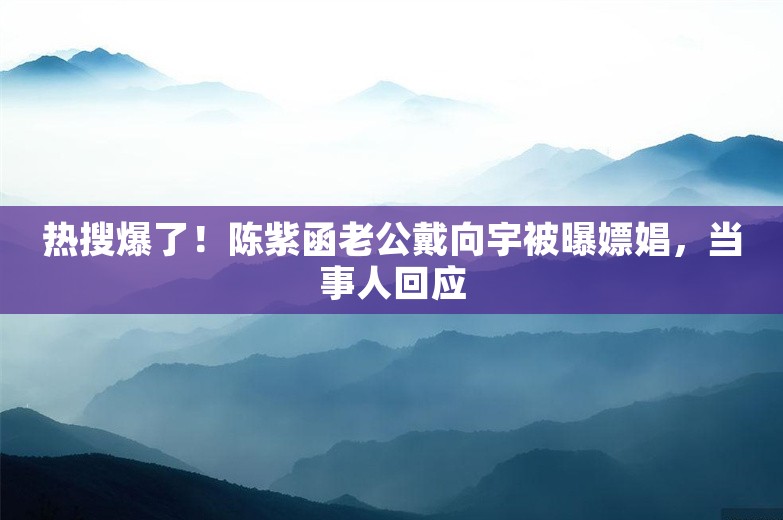 热搜爆了！陈紫函老公戴向宇被曝嫖娼，当事人回应